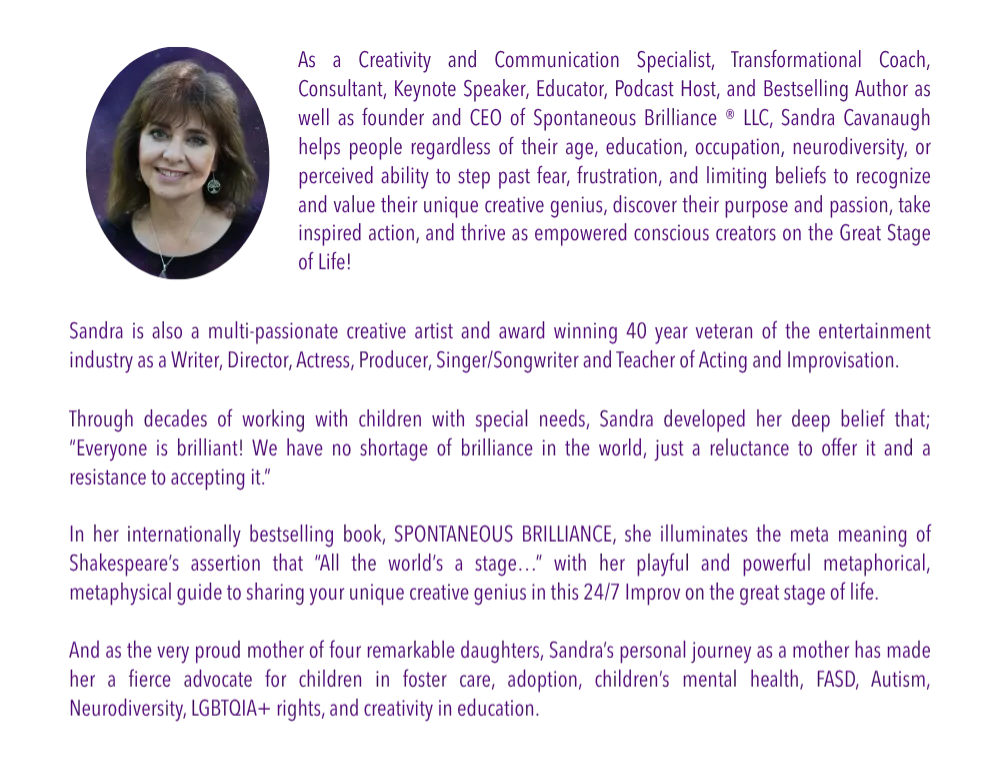 As a Creativity and Communication Specialist, Transformational Coach, Consultant, Keynote Speaker, Educator, Podcast Host, and Bestselling Author as well as founder and CEO of Spontaneous Brilliance ® LLC, Sandra Cavanaugh helps people regardless of their age, education, occupation, neurodiversity, or perceived ability to step past fear, frustration, and limiting beliefs to recognize and value their unique creative genius, discover their purpose and passion, take inspired action, and thrive as empowered conscious creators on the Great Stage of Life!

Sandra is also a multi-passionate creative artist and award winning 40 year veteran of the entertainment industry as a Writer, Director, Actress, Producer, Singer/Songwriter and Teacher of Acting and Improvisation.

Through decades of working with children with special needs, Sandra developed her deep belief that; "Everyone is brilliant! We have no shortage of brilliance in the world, just a reluctance to offer it and a resistance to accepting it."

In her internationally bestselling book, SPONTANEOUS BRILLIANCE, she illuminates the meta meaning of Shakespeare's assertion that "All the world's a stage…" with her playful and powerful metaphorical, metaphysical guide to sharing your unique creative genius in this 24/7 Improv on the great stage of life.

And as the very proud mother of four remarkable daughters, Sandra's personal journey as a mother has made her a fierce advocate for children in foster care, adoption, children's mental health, FASD, Autism, Neurodiversity, LGBTQIA+ rights, and creativity in education.